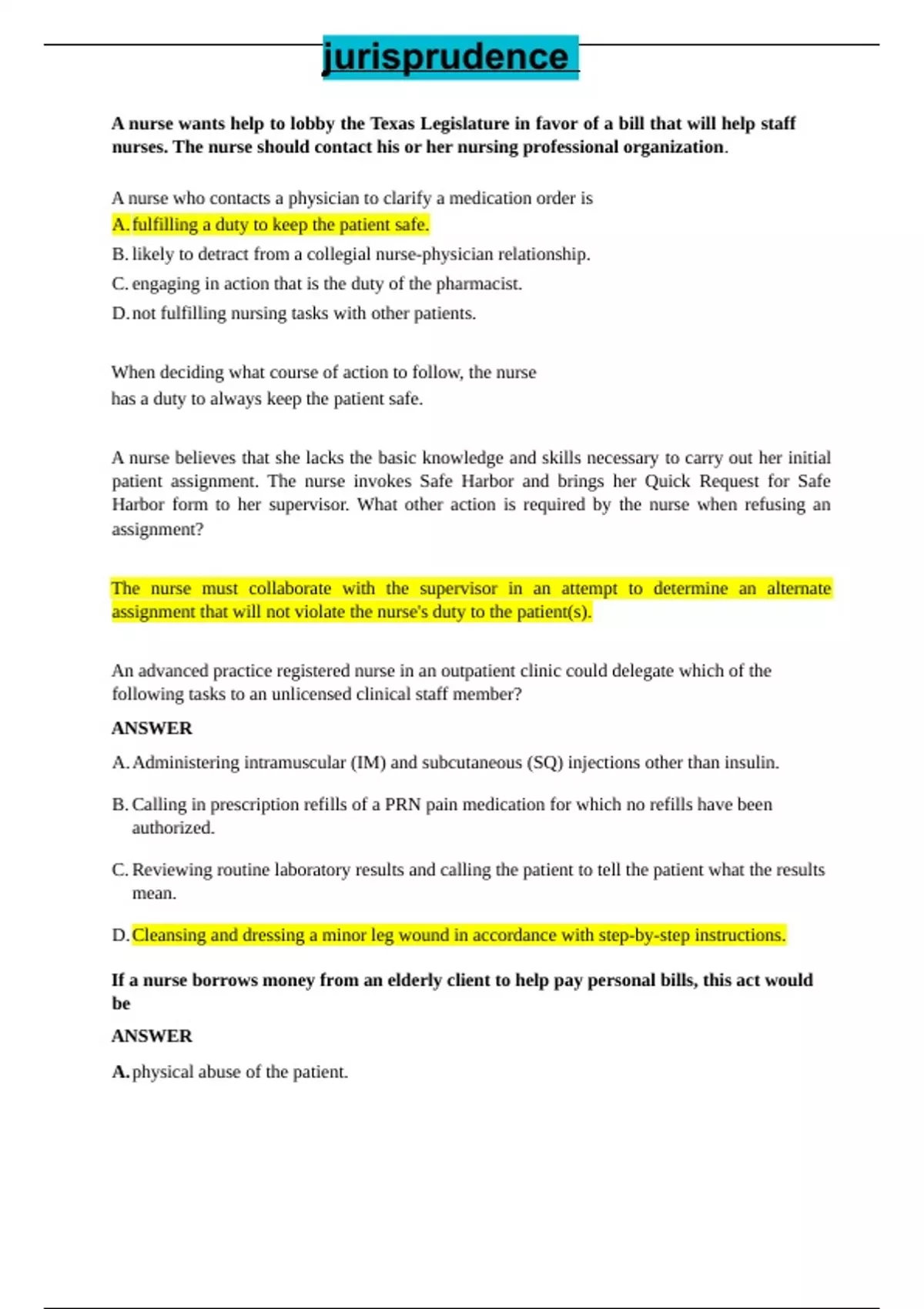 jurisprudence

A nurse wants help to lobby the Texas Legislature in favor of a bill that will help staff nurses. The nurse should contact his or her nursing professional organization.

A nurse who contacts a physician to clarify a medication order is

A. fulfilling a duty to keep the patient safe.

B. likely to detract from a collegial nurse-physician relationship.

C. engaging in action that is the duty of the pharmacist.

D. not fulfilling nursing tasks with other patients.

When deciding what course of action to follow, the nurse has a duty to always keep the patient safe.

A nurse believes that she lacks the basic knowledge and skills necessary to carry out her initial patient assignment. The nurse invokes Safe Harbor and brings her Quick Request for Safe Harbor form to her supervisor. What other action is required by the nurse when refusing an assignment?

The nurse must collaborate with the supervisor in an attempt to determine an alternate assignment that will not violate the nurse's duty to the patient(s).

An advanced practice registered nurse in an outpatient clinic could delegate which of the following tasks to an unlicensed clinical staff member?

ANSWER

A. Administering intramuscular (IM) and subcutaneous (SQ) injections other than insulin.

B. Calling in prescription refills of a PRN pain medication for which no refills have been authorized.

C. Reviewing routine laboratory results and calling the patient to tell the patient what the results mean.

D. Cleansing and dressing a minor leg wound in accordance with step-by-step instructions.

If a nurse borrows money from an elderly client to help pay personal bills, this act would be

ANSWER

A. physical abuse of the patient.